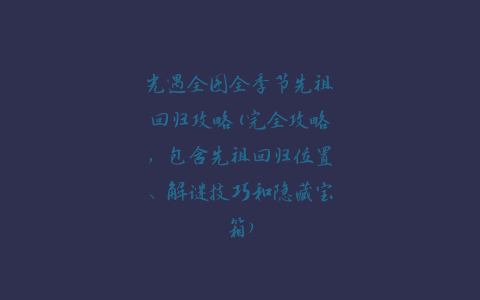 光遇全图全季节先祖回归攻略（完全攻略，包含先祖回归位置、解谜技巧和隐藏宝箱）